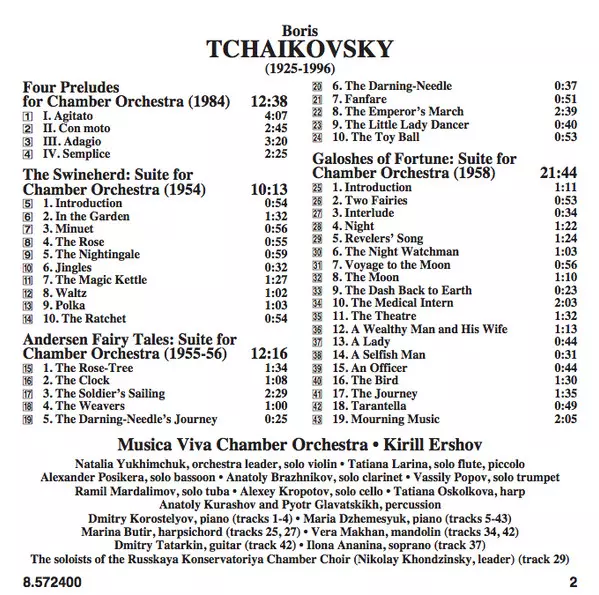 Boris
TCHAIKOVSKY
(1925-1996)

Four Preludes for Chamber Orchestra (1984) 12:38
1 I. Agitato 4:07
2 II. Con moto 2:45
3 III. Adagio 3:20
4 IV. Semplice 2:25

The Swineherd: Suite for Chamber Orchestra (1954) 10:13
5 1. Introduction 0:54
6 2. In the Garden 1:32
7 3. Minuet 0:56
8 4. The Rose 0:55
9 5. The Nightingale 0:59
10 6. Jingles 0:32
11 7. The Magic Kettle 1:27
12 8. Waltz 1:02
13 9. Polka 1:03
14 10. The Ratchet 0:54

Andersen Fairy Tales: Suite for Chamber Orchestra (1955-56) 12:16
15 1. The Rose-Tree 1:34
16 2. The Clock 1:08
17 3. The Soldier's Sailing 2:29
18 4. The Weavers 1:00
19 5. The Darning-Needle's Journey 0:25
20 6. The Darning-Needle 0:37
21 7. Fanfare 0:51
22 8. The Emperor's March 2:39
23 9. The Little Lady Dancer 0:40
24 10. The Toy Ball 0:53

Galoshes of Fortune: Suite for Chamber Orchestra (1958) 21:44
25 1. Introduction 1:11
26 2. Two Fairies 0:53
27 3. Interlude 0:34
28 4. Night 1:22
29 5. Revelers' Song 1:24
30 6. The Night Watchman 1:03
31 7. Voyage to the Moon 0:56
32 8. The Moon 1:10
33 9. The Dash Back to Earth 0:23
34 10. The Medical Intern 2:03
35 11. The Theatre 1:32
36 12. A Wealthy Man and His Wife 1:13
37 13. A Lady 0:44
38 14. A Selfish Man 0:31
39 15. An Officer 0:44
40 16. The Bird 1:30
41 17. The Journey 1:35
42 18. Tarantella 0:49
43 19. Mourning Music 2:05

Musica Viva Chamber Orchestra • Kirill Ershov

Natalia Yukhimchuk, orchestra leader, solo violin • Tatiana Larina, solo flute, piccolo
Alexander Posikera, solo bassoon • Anatoly Brazhnikov, solo clarinet • Vassily Popov, solo trumpet
Ramil Mardalimov, solo tuba • Alexey Kropotov, solo cello • Tatiana Oskolkova, harp
Anatoly Kurashov and Pyotr Glavatskikh, percussion
Dmitry Korostelyov, piano (tracks 1-4) • Maria Dzhemesyuk, piano (tracks 5-43)
Marina Butir, harpsichord (tracks 25, 27) • Vera Makhan, mandolin (tracks 34, 42)
Dmitry Tatarkin, guitar (track 42) • Ilona Ananina, soprano (track 37)
The soloists of the Russkaya Konservatoriya Chamber Choir (Nikolay Khondzinsky, leader) (track 29)

8.572400 2